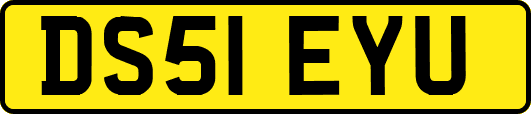 DS51 EYU